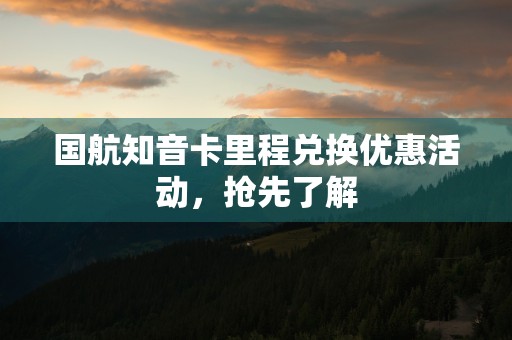 国航知音卡里程兑换优惠活动，抢先了解